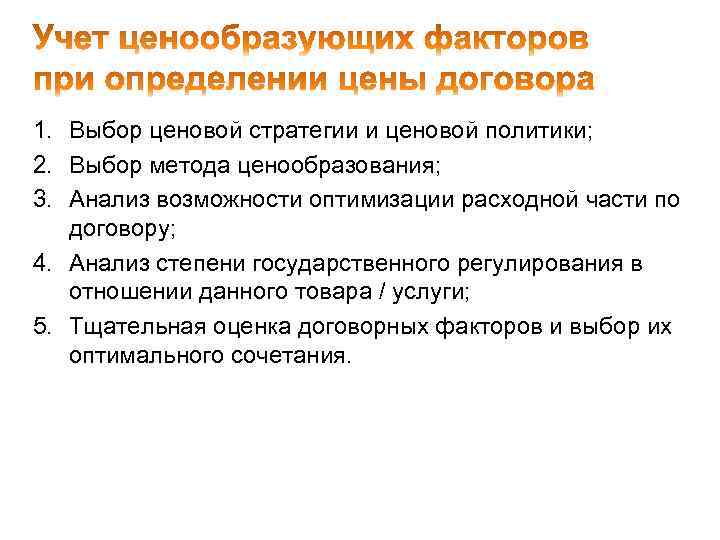 Учет ценообразующих факторов при определении цены договора

1. Выбор ценовой стратегии и ценовой политики;
2. Выбор метода ценообразования;
3. Анализ возможности оптимизации расходной части по договору;
4. Анализ степени государственного регулирования в отношении данного товара / услуги;
5. Тщательная оценка договорных факторов и выбор их оптимального сочетания.